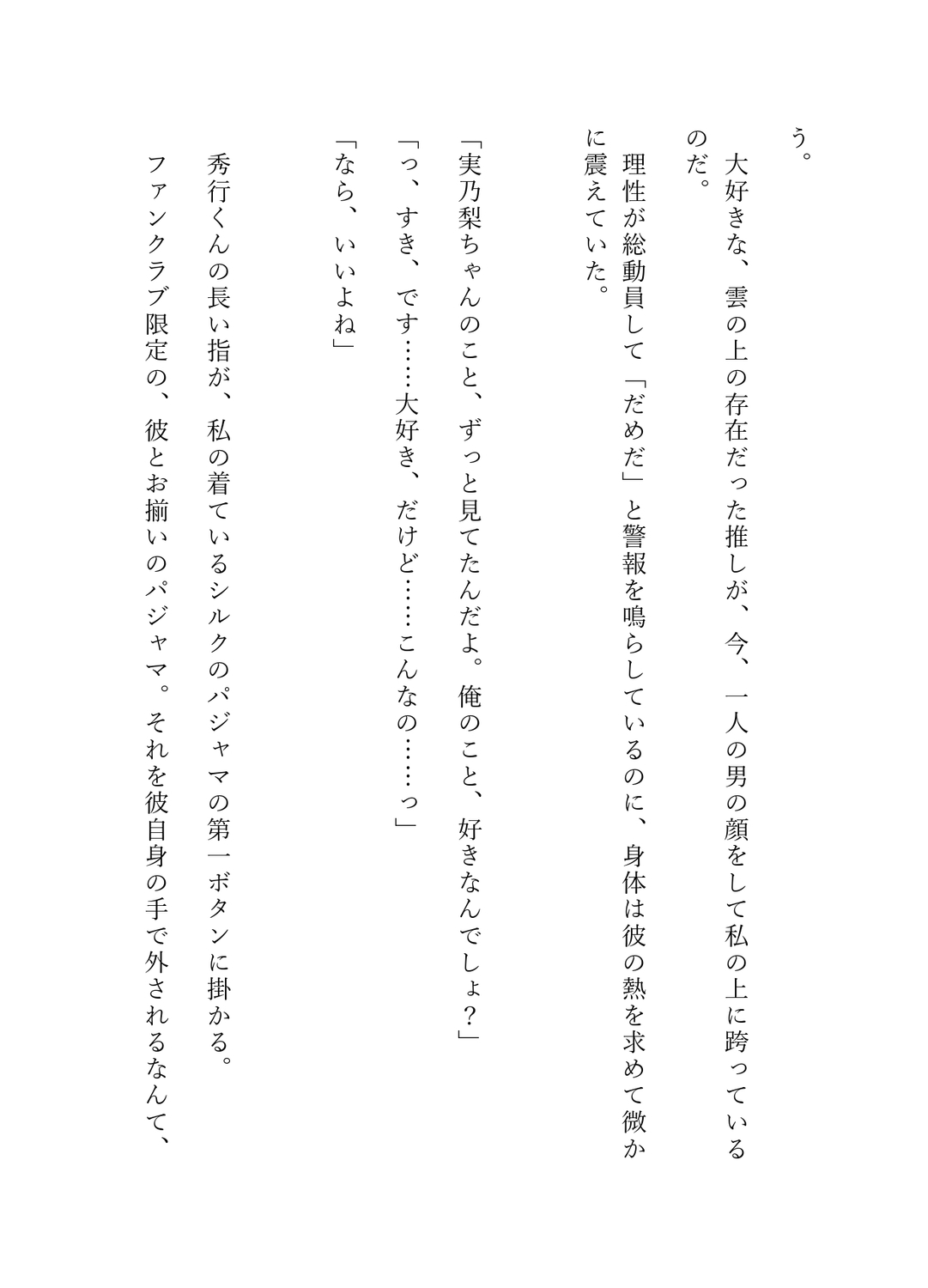 う。

大好きな、雲の上の存在だった推しが、今、一人の男の顔をして私の上に跨っているのだ。

理性が総動員して「だめだ」と警報を鳴らしているのに、身体は彼の熱を求めて微かに震えていた。

「実乃梨ちゃんのこと、ずっと見てたんだよ。俺のこと、好きなんでしょ？」

「っ、すき、です……大好き、だけど……こんなの……っ」

「なら、いいよね」

秀行くんの長い指が、私の着ているシルクのパジャマの第一ボタンに掛かる。

ファンクラブ限定の、彼とお揃いのパジャマ。それを彼自身の手で外されるなんて、